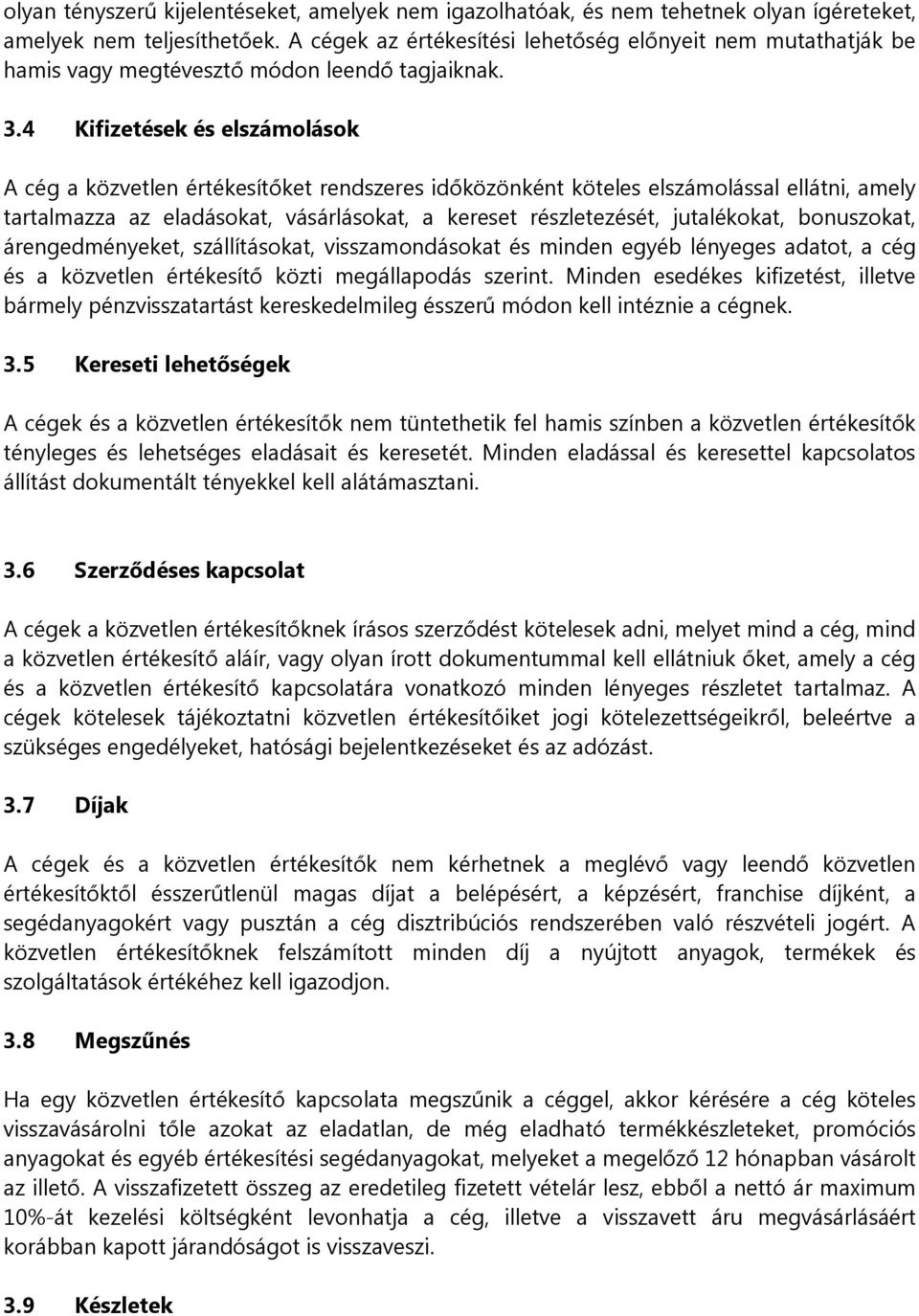 olyan tényszerű kijelentéseket, amelyek nem igazolhatóak, és nem tehetnek olyan ígéreteket, amelyek nem teljesíthetőek. A cégek az értékesítési lehetőség előnyeit nem mutathatják be hamis vagy megtévesztő módon leendő tagjaiknak.

3.4 Kifizetések és elszámolások

A cég a közvetlen értékesítőket rendszeres időközönként köteles elszámolással ellátni, amely tartalmazza az eladásokat, vásárlásokat, a kereset részletezését, jutalékokat, bonuszokat, árengedményeket, szállításokat, visszamondásokat és minden egyéb lényeges adatot, a cég és a közvetlen értékesítő közti megállapodás szerint. Minden esedékes kifizetést, illetve bármely pénzvisszatartást kereskedelmileg ésszerű módon kell intéznie a cégnek.

3.5 Kereseti lehetőségek

A cégek és a közvetlen értékesítők nem tüntethetik fel hamis színben a közvetlen értékesítők tényleges és lehetséges eladásait és keresetét. Minden eladással és keresettel kapcsolatos állítást dokumentált tényekkel kell alátámasztani.

3.6 Szerződéses kapcsolat

A cégek a közvetlen értékesítőknek írásos szerződést kötelesek adni, melyet mind a cég, mind a közvetlen értékesítő aláír, vagy olyan írott dokumentummal kell ellátniuk őket, amely a cég és a közvetlen értékesítő kapcsolatára vonatkozó minden lényeges részletet tartalmaz. A cégek kötelesek tájékoztatni közvetlen értékesítőiket jogi kötelezettségeikről, beleértve a szükséges engedélyeket, hatósági bejelentkezéseket és az adózást.

3.7 Díjak

A cégek és a közvetlen értékesítők nem kérhetnek a meglévő vagy leendő közvetlen értékesítőktől ésszerűtlenül magas díjat a belépésért, a képzésért, franchise díjként, a segédanyagokért vagy pusztán a cég disztribúciós rendszerében való részvételi jogért. A közvetlen értékesítőknek felszámított minden díj a nyújtott anyagok, termékek és szolgáltatások értékéhez kell igazodjon.

3.8 Megszűnés

Ha egy közvetlen értékesítő kapcsolata megszűnik a céggel, akkor kérésére a cég köteles visszavásárolni tőle azokat az eladatlan, de még eladható termékkészleteket, promóciós anyagokat és egyéb értékesítési segédanyagokat, melyeket a megelőző 12 hónapban vásárolt az illető. A visszafizetett összeg az eredetileg fizetett vételár lesz, ebből a nettó ár maximum 10%-át kezelési költségként levonhatja a cég, illetve a visszavett áru megvásárlásáért korábban kapott járandóságot is visszaveszi.

3.9 Készletek